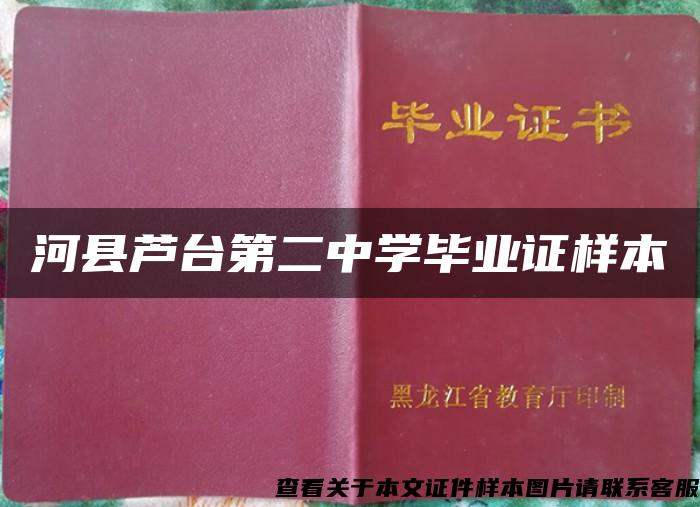 毕业证书

河县芦台第二中学毕业证样本

黑龙江省教育厅印制

查看关于本文证件样本图片请联系客服